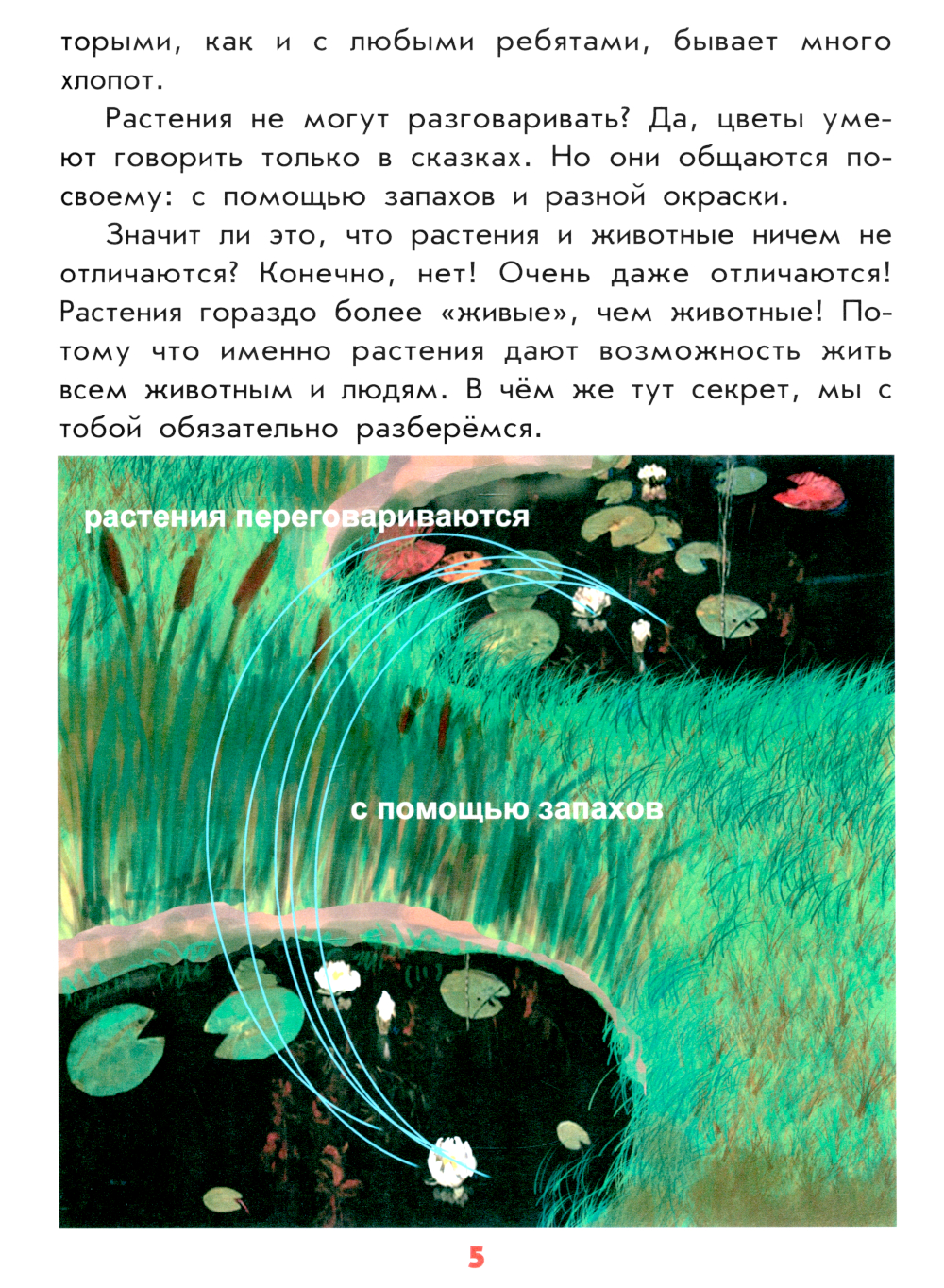 торыми, как и с любыми ребятами, бывает много хлопот.

Растения не могут разговаривать? Да, цветы умеют говорить только в сказках. Но они общаются по-своему: с помощью запахов и разной окраски.

Значит ли это, что растения и животные ничем не отличаются? Конечно, нет! Очень даже отличаются! Растения гораздо более «живые», чем животные! Потому что именно растения дают возможность жить всем животным и людям. В чём же тут секрет, мы с тобой обязательно разберёмся.

растения переговариваются

с помощью запахов

5